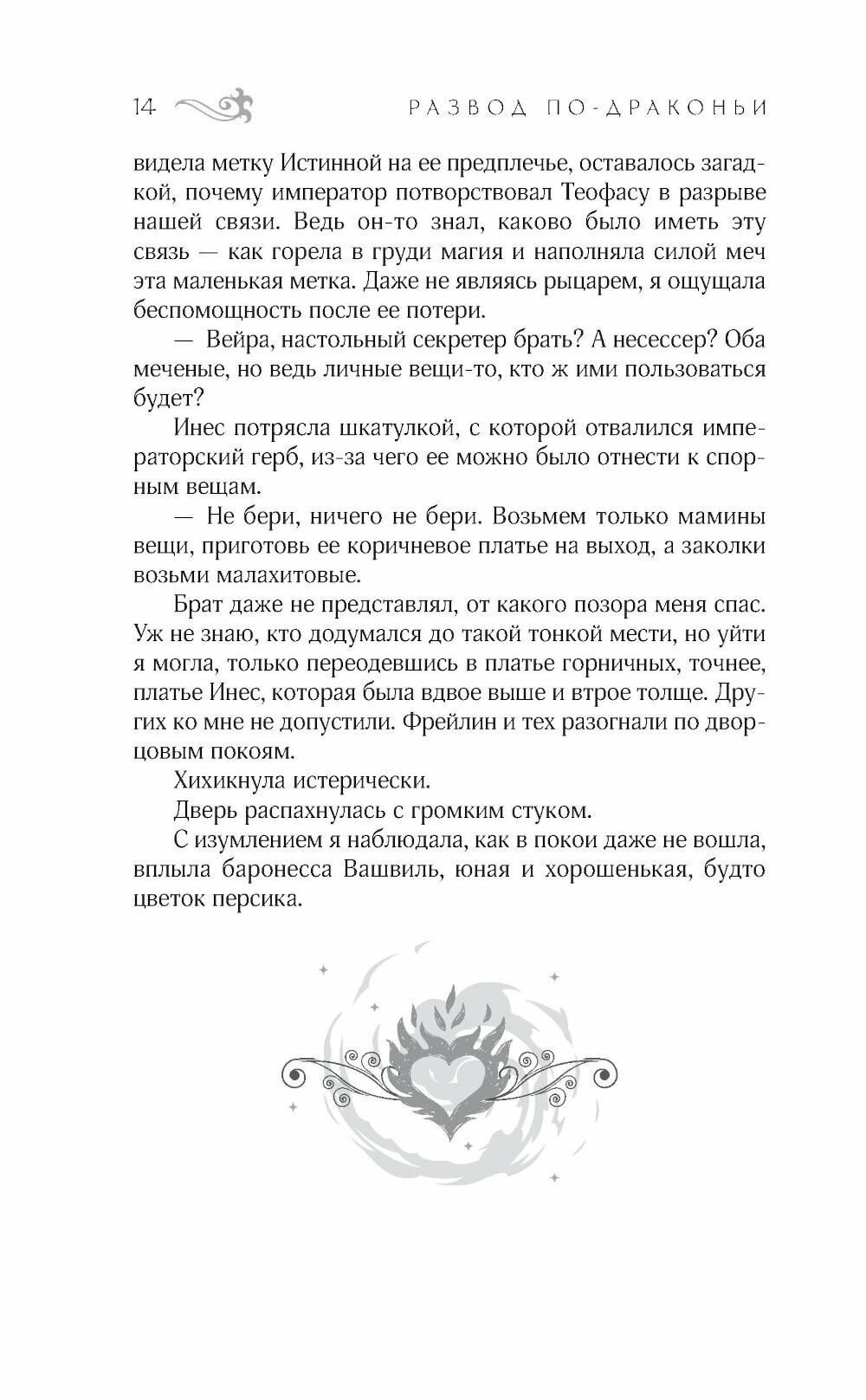 14 РАЗВОД ПО-ДРАКОНЬИ

видела метку Истинной на ее предплечье, оставалось загадкой, почему император потворствовал Теофасу в разрыве нашей связи. Ведь он-то знал, каково было иметь эту связь — как горела в груди магия и наполняла силой меч эта маленькая метка. Даже не являясь рыцарем, я ощущала беспомощность после ее потери.

— Вейра, настольный секретер брать? А несессер? Оба меченые, но ведь личные вещи-то, кто ж ими пользоваться будет?

Инес потрясла шкатулкой, с которой отвалился императорский герб, из-за чего ее можно было отнести к спорным вещам.

— Не бери, ничего не бери. Возьмем только мамины вещи, приготовь ее коричневое платье на выход, а заколки возьми малахитовые.

Брат даже не представлял, от какого позора меня спас. Уж не знаю, кто додумался до такой тонкой мести, но уйти я могла, только переодевшись в платье горничных, точнее, платье Инес, которая была вдвое выше и втрое толще. Других ко мне не допустили. Фрейлин и тех разогнали по дворцовым покоям.

Хихикнула истерически.

Дверь распахнулась с громким стуком.

С изумлением я наблюдала, как в покои даже не вошла, вплыла баронесса Вашвиль, юная и хорошенькая, будто цветок персика.